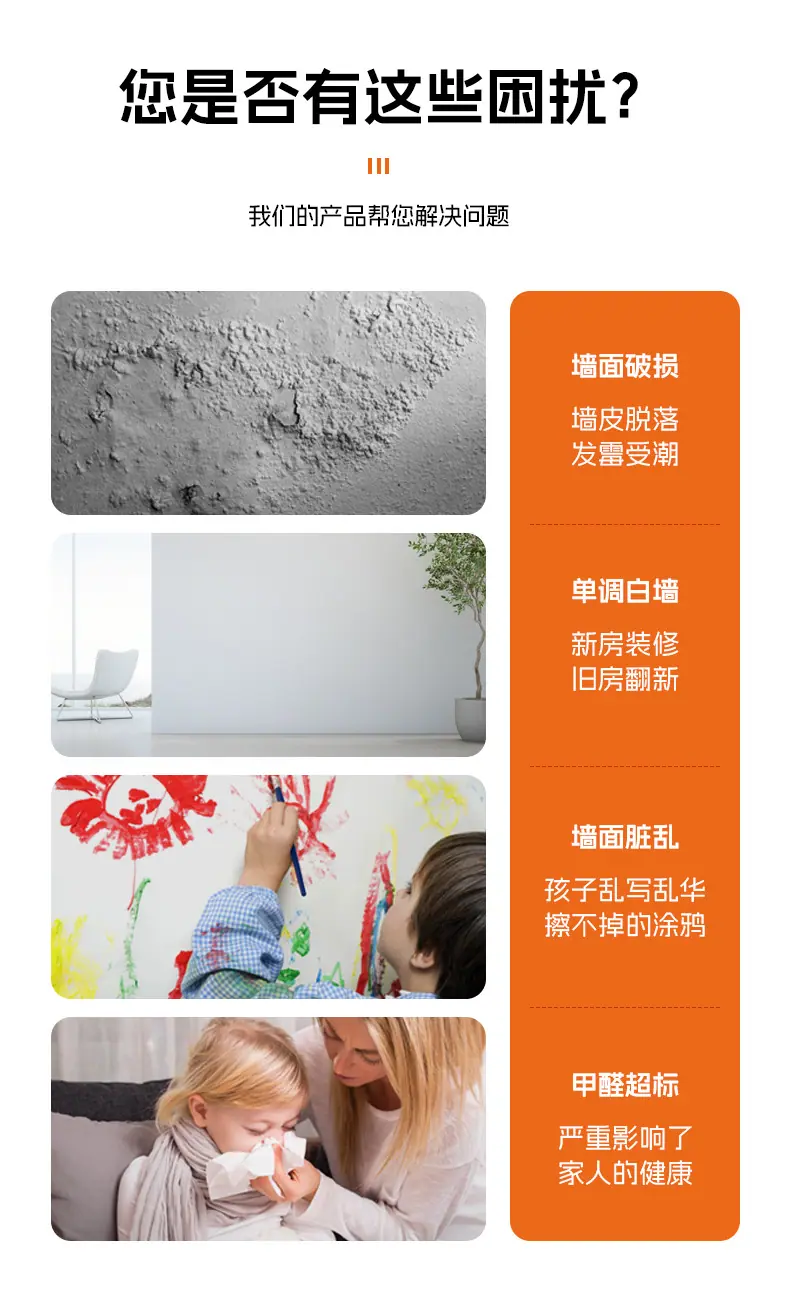 您是否有这些困扰?

我们的产品帮您解决问题

墙面破损

墙皮脱落
发霉受潮

单调白墙

新房装修
旧房翻新

墙面脏乱

孩子乱写乱华
擦不掉的涂鸦

甲醛超标

严重影响了
家人的健康